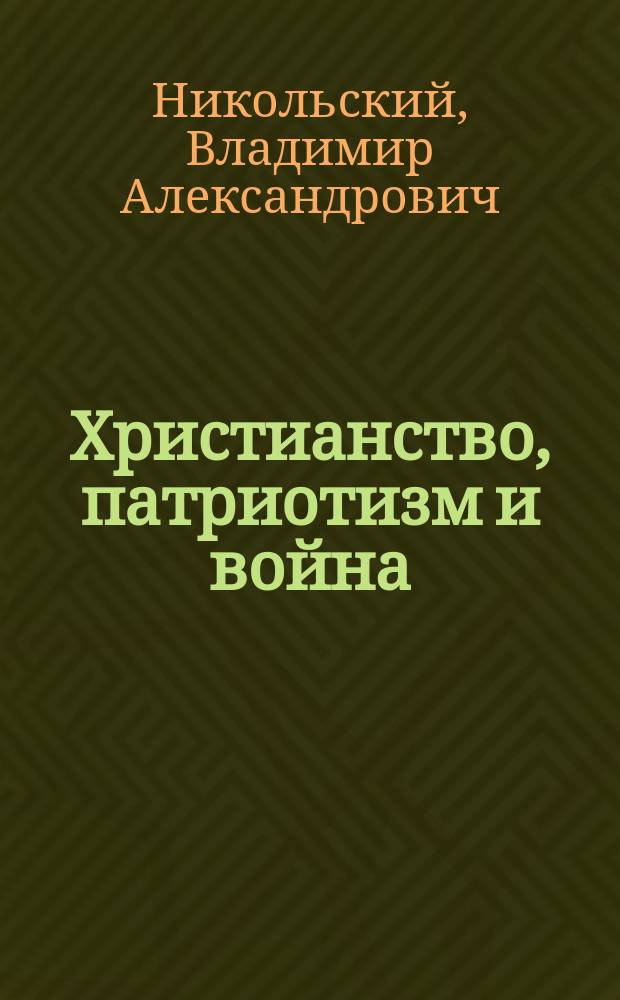 Никольский, Владимир Александрович

Христианство, патриотизм и война